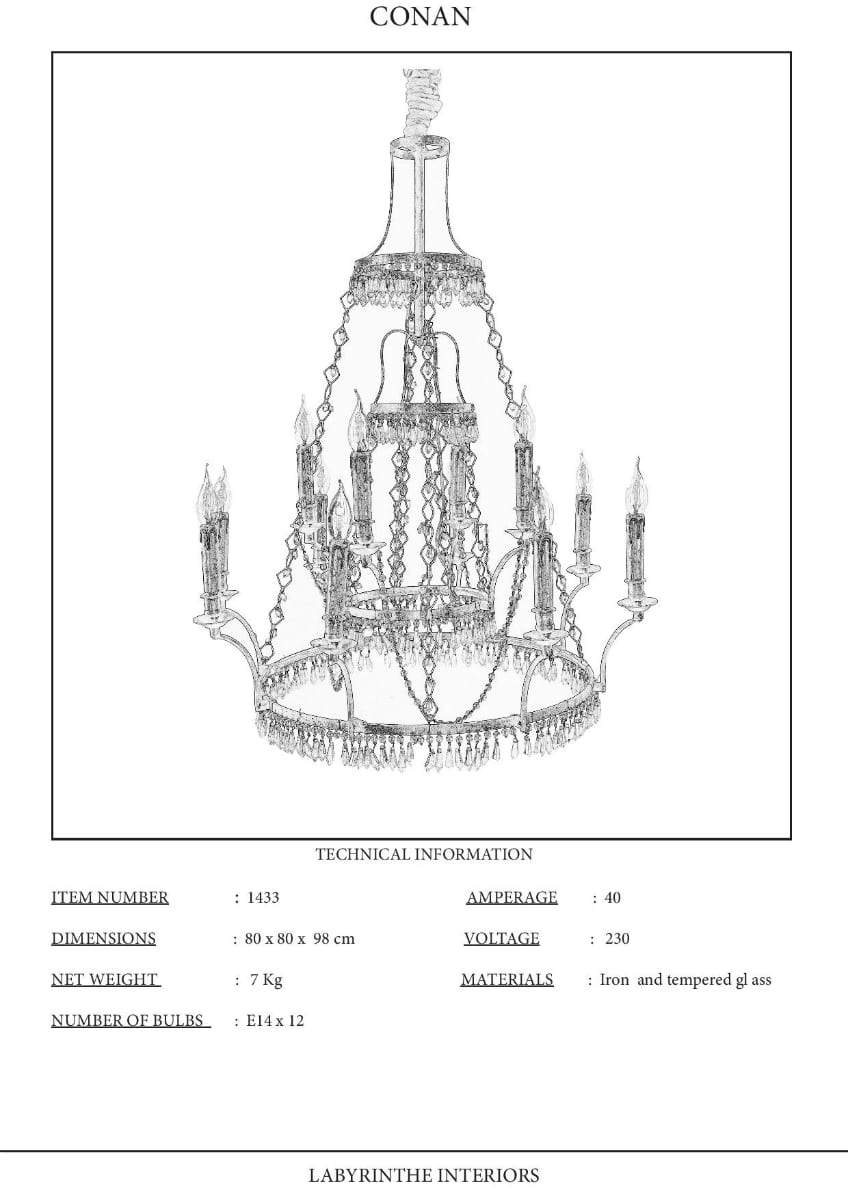 CONAN

TECHNICAL INFORMATION

ITEM NUMBER : 1433

DIMENSIONS : 80 x 80 x 98 cm

NET WEIGHT : 7 Kg

NUMBER OF BULBS : E14 x 12

AMPERAGE : 40

VOLTAGE : 230

MATERIALS : Iron and tempered gl ass

LABYRINTHE INTERIORS